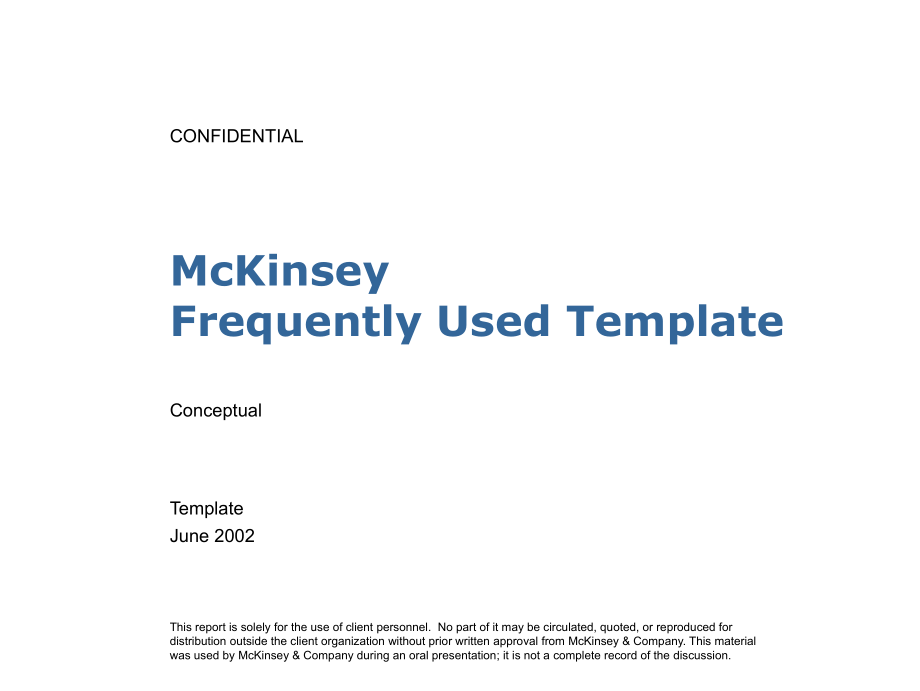 CONFIDENTIAL

McKinsey
Frequently Used Template

Conceptual

Template
June 2002

This report is solely for the use of client personnel. No part of it may be circulated, quoted, or reproduced for distribution outside the client organization without prior written approval from McKinsey & Company. This material was used by McKinsey & Company during an oral presentation; it is not a complete record of the discussion.